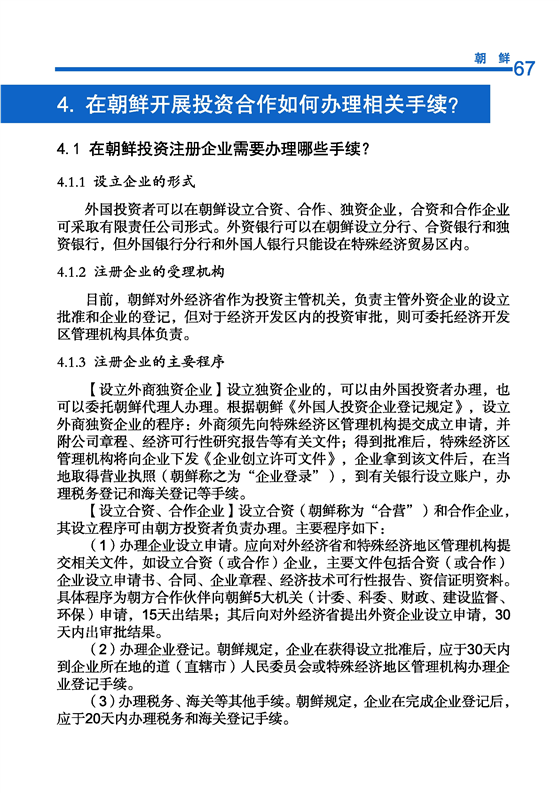 朝 鲜 67

4. 在朝鲜开展投资合作如何办理相关手续?

4.1 在朝鲜投资注册企业需要办理哪些手续?

4.1.1 设立企业的形式

外国投资者可以在朝鲜设立合资、合作、独资企业，合资和合作企业可采取有限责任公司形式。外资银行可以在朝鲜设立分行、合资银行和独资银行，但外国银行分行和外国人银行只能设在特殊经济贸易区内。

4.1.2 注册企业的受理机构

目前，朝鲜对外经济省作为投资主管机关，负责主管外资企业的设立批准和企业的登记，但对于经济开发区内的投资审批，则可委托经济开发区管理机构具体负责。

4.1.3 注册企业的主要程序

【设立外商独资企业】设立独资企业的，可以由外国投资者办理，也可以委托朝鲜代理人办理。根据朝鲜《外国人投资企业登记规定》，设立外商独资企业的程序：外商须先向特殊经济区管理机构提交成立申请，并附公司章程、经济可行性研究报告等有关文件；得到批准后，特殊经济区管理机构将向企业下发《企业创立许可文件》，企业拿到该文件后，在当地取得营业执照（朝鲜称之为“企业登录”），到有关银行设立账户，办理税务登记和海关登记等手续。

【设立合资、合作企业】设立合资（朝鲜称为“合营”）和合作企业，其设立程序可由朝方投资者负责办理。主要程序如下：

（1）办理企业设立申请。应向对外经济省和特殊经济地区管理机构提交相关文件，如设立合资（或合作）企业，主要文件包括合资（或合作）企业设立申请书、合同、企业章程、经济技术可行性报告、资信证明资料。具体程序为朝方合作伙伴向朝鲜5大机关（计委、科委、财政、建设监督、环保）申请，15天出结果；其后向对外经济省提出外资企业设立申请，30天内出审批结果。

（2）办理企业登记。朝鲜规定，企业在获得设立批准后，应于30天内到企业所在地的道（直辖市）人民委员会或特殊经济地区管理机构办理企业登记手续。

（3）办理税务、海关等其他手续。朝鲜规定，企业在完成企业登记后，应于20天内办理税务和海关登记手续。